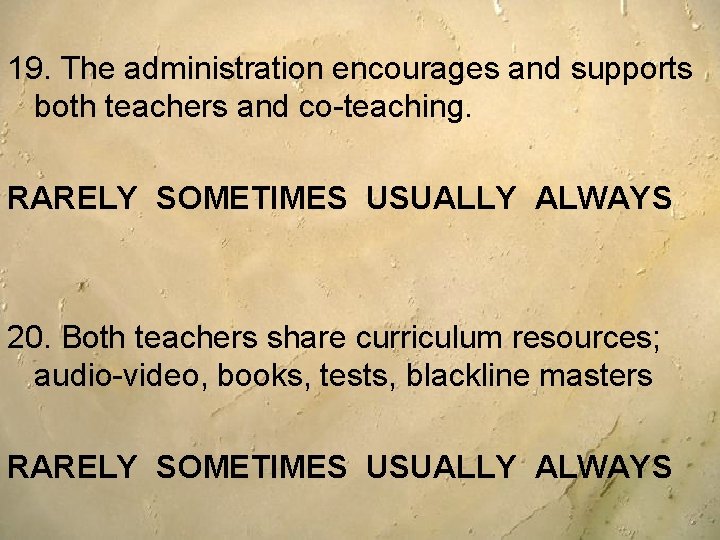 19. The administration encourages and supports both teachers and co-teaching.

RARELY SOMETIMES USUALLY ALWAYS

20. Both teachers share curriculum resources; audio-video, books, tests, blackline masters

RARELY SOMETIMES USUALLY ALWAYS